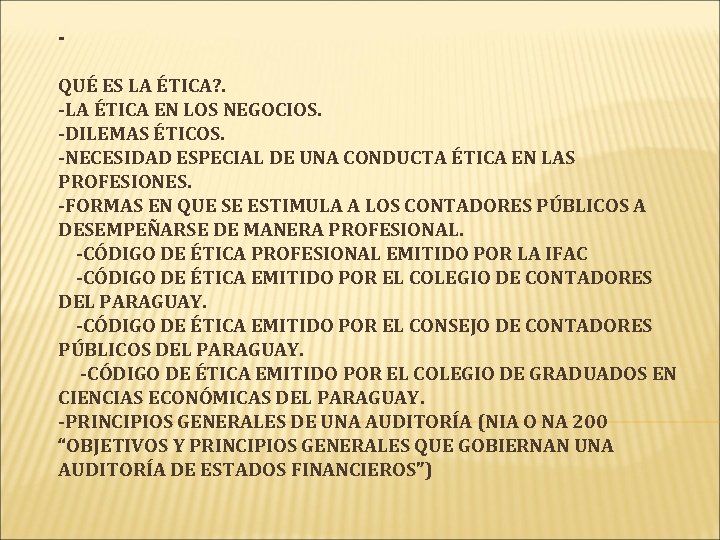 -

QUÉ ES LA ÉTICA?.
-LA ÉTICA EN LOS NEGOCIOS.
-DILEMAS ÉTICOS.
-NECESIDAD ESPECIAL DE UNA CONDUCTA ÉTICA EN LAS PROFESIONES.
-FORMAS EN QUE SE ESTIMULA A LOS CONTADORES PÚBLICOS A DESEMPEÑARSE DE MANERA PROFESIONAL.
-CÓDIGO DE ÉTICA PROFESIONAL EMITIDO POR LA IFAC
-CÓDIGO DE ÉTICA EMITIDO POR EL COLEGIO DE CONTADORES DEL PARAGUAY.
-CÓDIGO DE ÉTICA EMITIDO POR EL CONSEJO DE CONTADORES PÚBLICOS DEL PARAGUAY.
-CÓDIGO DE ÉTICA EMITIDO POR EL COLEGIO DE GRADUADOS EN CIENCIAS ECONÓMICAS DEL PARAGUAY.
-PRINCIPIOS GENERALES DE UNA AUDITORÍA (NIA O NA 200 “OBJETIVOS Y PRINCIPIOS GENERALES QUE GOBIERNAN UNA AUDITORÍA DE ESTADOS FINANCIEROS”)